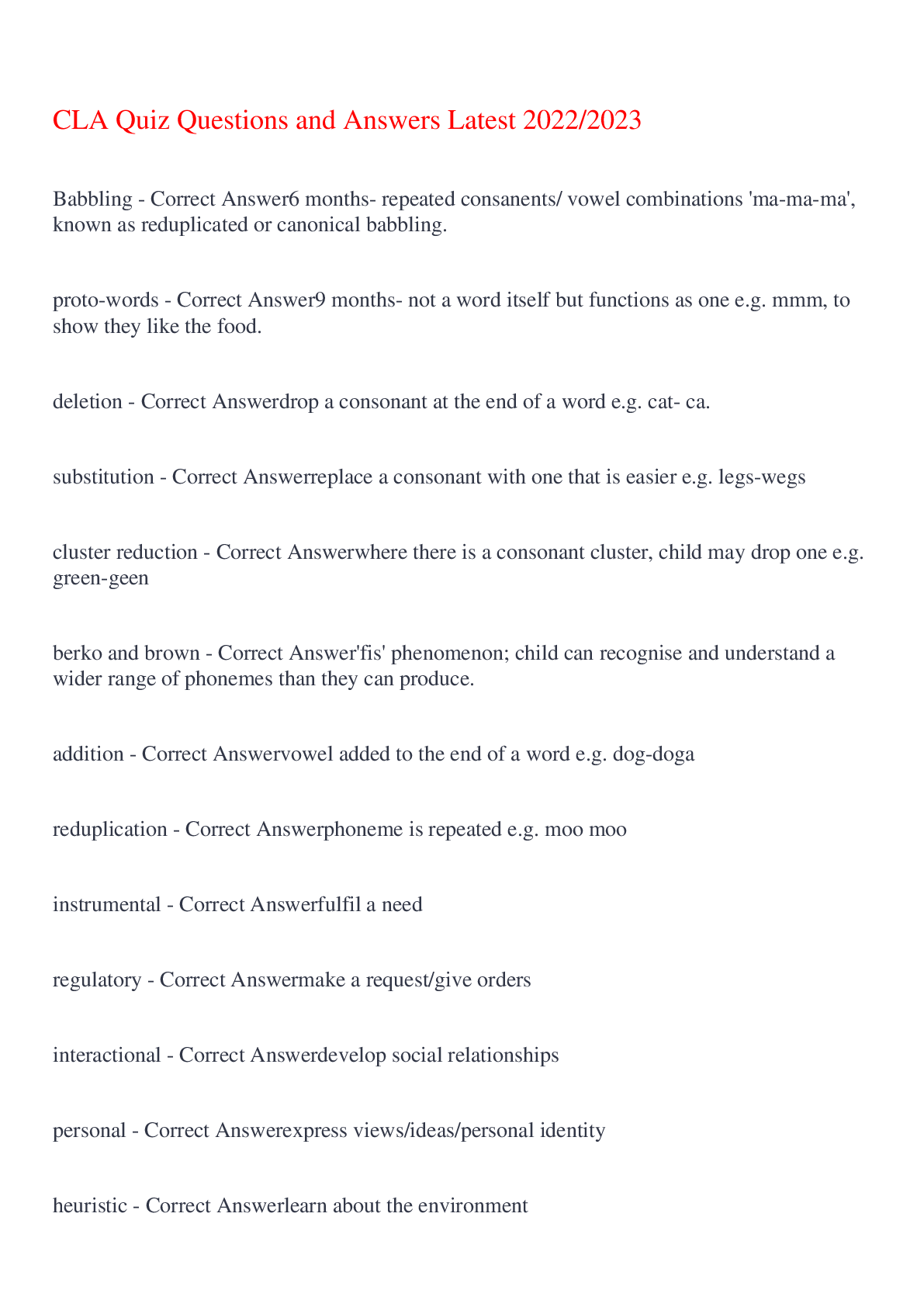 CLA Quiz Questions and Answers Latest 2022/2023

Babbling - Correct Answer6 months- repeated consanents/ vowel combinations 'ma-ma-ma', known as reduplicated or canonical babbling.

proto-words - Correct Answer9 months- not a word itself but functions as one e.g. mmm, to show they like the food.

deletion - Correct Answerdrop a consonant at the end of a word e.g. cat- ca.

substitution - Correct Answerreplace a consonant with one that is easier e.g. legs-wegs

cluster reduction - Correct Answerwhere there is a consonant cluster, child may drop one e.g. green-geen

berko and brown - Correct Answer'fis' phenomenon; child can recognise and understand a wider range of phonemes than they can produce.

addition - Correct Answervowel added to the end of a word e.g. dog-doga

reduplication - Correct Answerphoneme is repeated e.g. moo moo

instrumental - Correct Answerfulfil a need

regulatory - Correct Answermake a request/give orders

interactional - Correct Answerdevelop social relationships

personal - Correct Answerexpress views/ideas/personal identity

heuristic - Correct Answerlearn about the environment